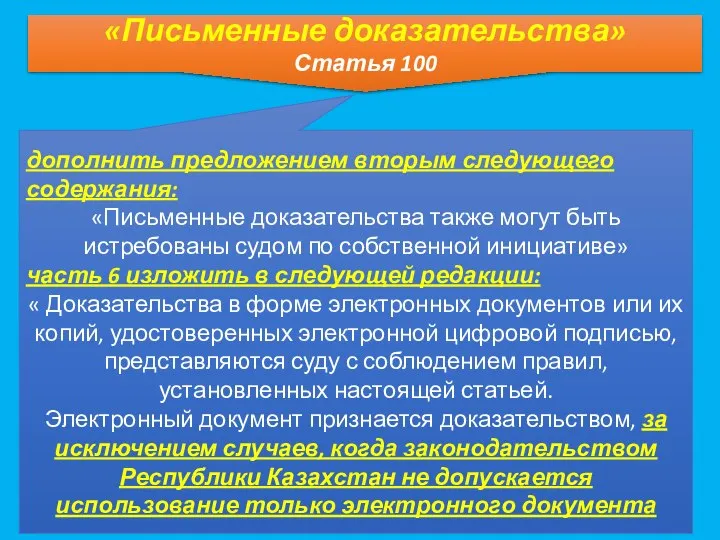 «Письменные доказательства»
Статья 100

дополнить предложением вторым следующего содержания:
«Письменные доказательства также могут быть истребованы судом по собственной инициативе»
часть 6 изложить в следующей редакции:
« Доказательства в форме электронных документов или их копий, удостоверенных электронной цифровой подписью, представляются суду с соблюдением правил, установленных настоящей статьей.
Электронный документ признается доказательством, за исключением случаев, когда законодательством Республики Казахстан не допускается использование только электронного документа